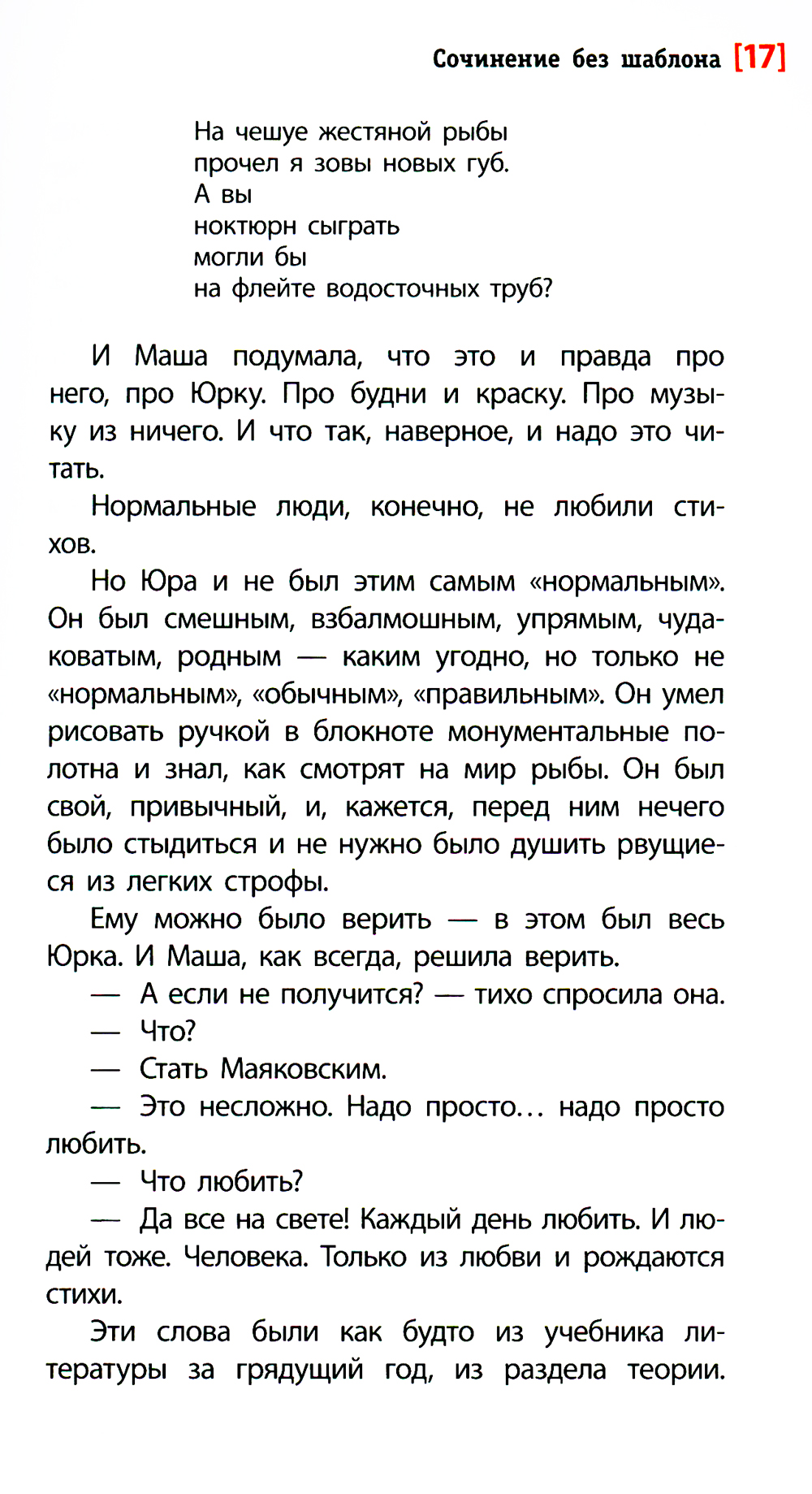 Сочинение без шаблона [17]

На чешуе жестяной рыбы
прочел я зовы новых губ.
А вы
ноктюрн сыграть
могли бы
на флейте водосточных труб?

И Маша подумала, что это и правда про него, про Юрку. Про будни и краску. Про музыку из ничего. И что так, наверное, и надо это читать.

Нормальные люди, конечно, не любили стихов.

Но Юра и не был этим самым «нормальным». Он был смешным, взбалмошным, упрямым, чудаковатым, родным — каким угодно, но только не «нормальным», «обычным», «правильным». Он умел рисовать ручкой в блокноте монументальные полотна и знал, как смотрят на мир рыбы. Он был свой, привычный, и, кажется, перед ним нечего было стыдиться и не нужно было душить рвущиеся из легких строфы.

Ему можно было верить — в этом был весь Юрка. И Маша, как всегда, решила верить.

— А если не получится? — тихо спросила она.

— Что?

— Стать Маяковским.

— Это несложно. Надо просто… надо просто любить.

— Что любить?

— Да все на свете! Каждый день любить. И людей тоже. Человека. Только из любви и рождаются стихи.

Эти слова были как будто из учебника литературы за грядущий год, из раздела теории.